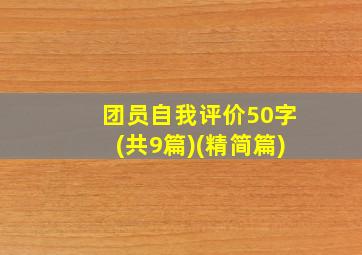 团员自我评价50字
(共9篇)(精简篇)